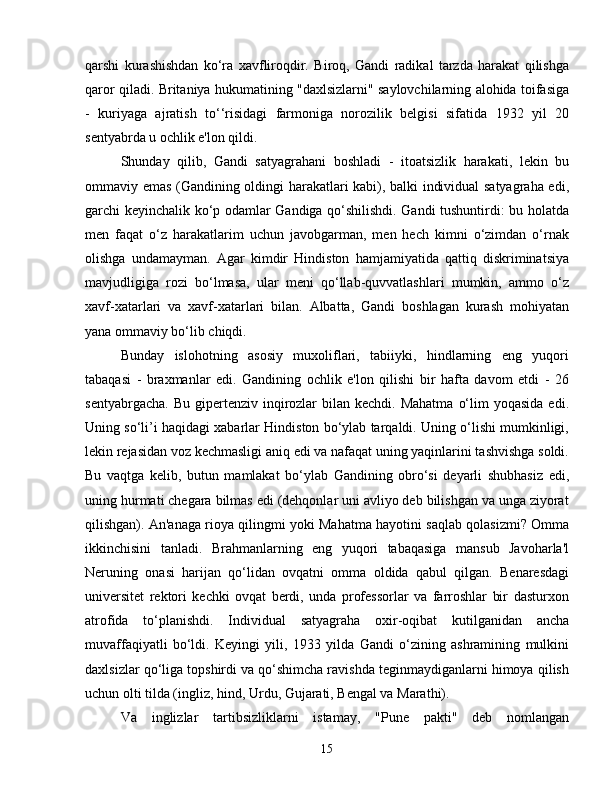 qarshi kurashishdan ko‘ra xavfliroqdir. Biroq, Gandi radikal tarzda harakat qilishga qaror qiladi. Britaniya hukumatining "daxlsizlarni" saylovchilarning alohida toifasiga - kuriyaga ajratish to‘‘risidagi farmoniga norozilik belgisi sifatida 1932 yil 20 sentyabrda u ochlik e'lon qildi.

Shunday qilib, Gandi satyagrahani boshladi - itoatsizlik harakati, lekin bu ommaviy emas (Gandining oldingi harakatlari kabi), balki individual satyagraha edi, garchi keyinchalik ko‘p odamlar Gandiga qo‘shilishdi. Gandi tushuntirdi: bu holatda men faqat o‘z harakatlarim uchun javobgarman, men hech kimni o‘zimdan o‘rnak olishga undamayman. Agar kimdir Hindiston hamjamiyatida qattiq diskriminatsiya mavjudligiga rozi bo‘lmasa, ular meni qo‘llab-quvvatlashlari mumkin, ammo o‘z xavf-xatarlari va xavf-xatarlari bilan. Albatta, Gandi boshlagan kurash mohiyatan yana ommaviy bo‘lib chiqdi.

Bunday islohotning asosiy muxoliflari, tabiiyki, hindlarning eng yuqori tabaqasi - braxmanlar edi. Gandining ochlik e'lon qilishi bir hafta davom etdi - 26 sentyabrgacha. Bu gipertenziv inqirozlar bilan kechdi. Mahatma o‘lim yoqasida edi. Uning so‘li’i haqidagi xabarlar Hindiston bo‘ylab tarqaldi. Uning o‘lishi mumkinligi, lekin rejasidan voz kechmasligi aniq edi va nafaqat uning yaqinlarini tashvishga soldi. Bu vaqtga kelib, butun mamlakat bo‘ylab Gandining obro‘si deyarli shubhasiz edi, uning hurmati chegara bilmas edi (dehqonlar uni avliyo deb bilishgan va unga ziyorat qilishgan). An'anaga rioya qilingmi yoki Mahatma hayotini saqlab qolasizmi? Omma ikkinchisini tanladi. Brahmanlarning eng yuqori tabaqasiga mansub Javoharla'l Neruning onasi harijan qo‘lidan ovqatni omma oldida qabul qilgan. Benaresdagi universitet rektori kechki ovqat berdi, unda professorlar va farroshlar bir dasturxon atrofida to‘planishdi. Individual satyagraha oxir-oqibat kutilganidan ancha muvaffaqiyatli bo‘ldi. Keyingi yili, 1933 yilda Gandi o‘zining ashramining mulkini daxlsizlar qo‘liga topshirdi va qo‘shimcha ravishda teginmaydiganlarni himoya qilish uchun olti tilda (ingliz, hind, Urdu, Gujarati, Bengal va Marathi).

Va inglizlar tartibsizliklarni istamay, "Pune pakti" deb nomlangan

15